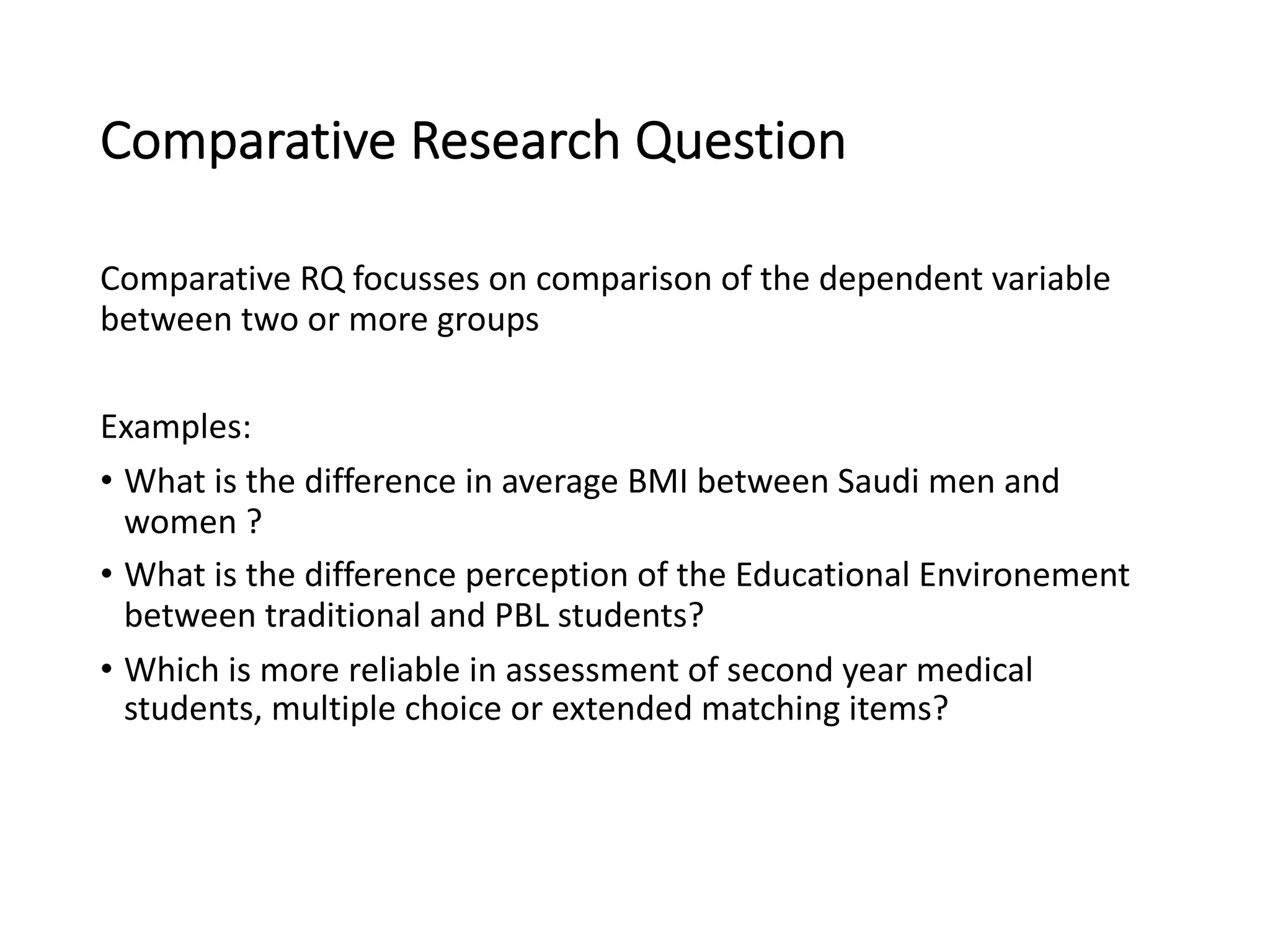 Comparative Research Question

Comparative RQ focusses on comparison of the dependent variable between two or more groups

Examples:

• What is the difference in average BMI between Saudi men and women ?
• What is the difference perception of the Educational Environement between traditional and PBL students?
• Which is more reliable in assessment of second year medical students, multiple choice or extended matching items?